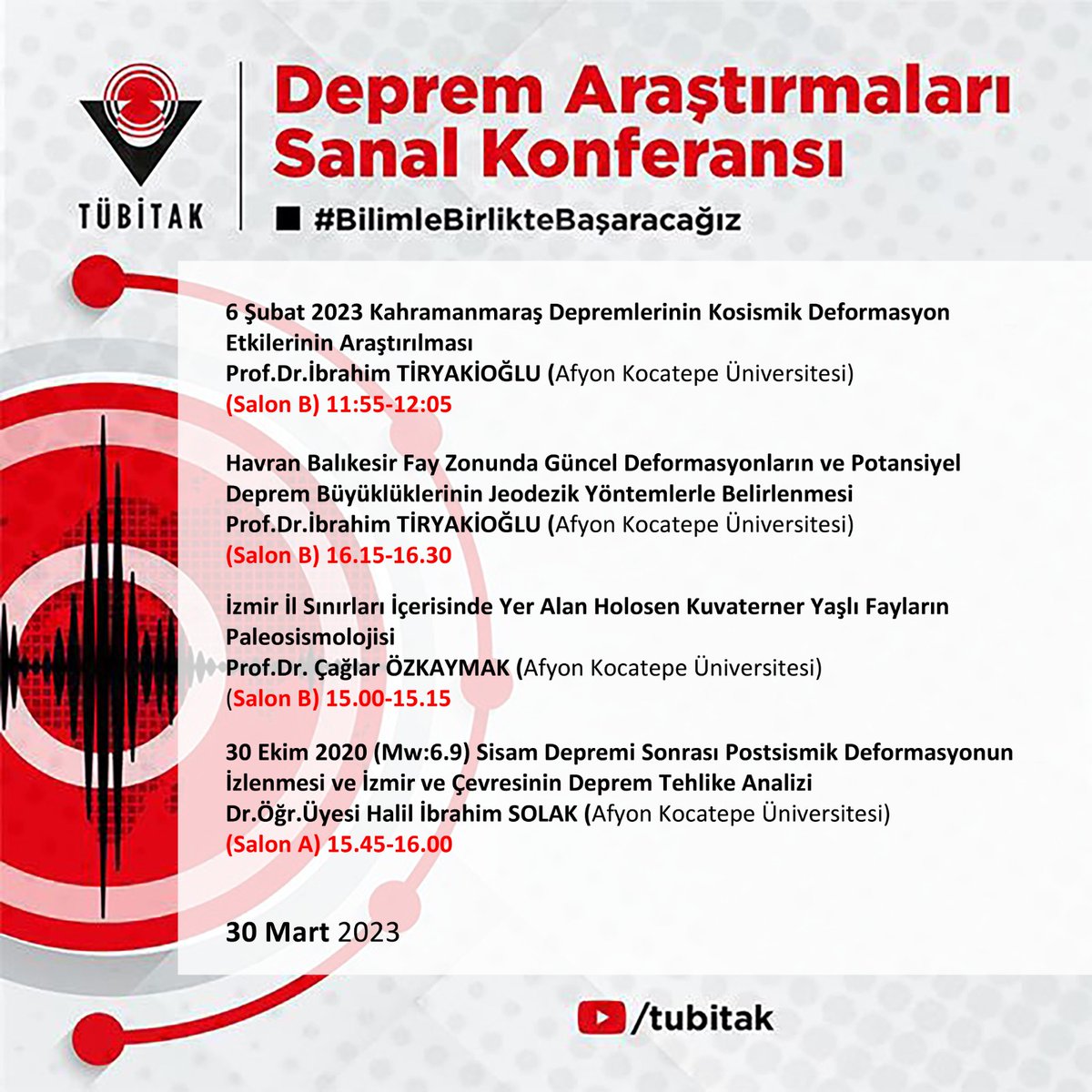 TÜBİTAK

Deprem Araştırmaları Sanal Konferansı

#BilimleBirlikteBaşaracağız

6 Şubat 2023 Kahramanmaraş Depremlerinin Kosismik Deformasyon Etkilerinin Araştırılması
Prof.Dr.İbrahim TİRYAKİOĞLU (Afyon Kocatepe Üniversitesi)
(Salon B) 11:55-12:05

Havran Balıkesir Fay Zonunda Güncel Deformasyonların ve Potansiyel Deprem Büyüklüklerinin Jeodezik Yöntemlerle Belirlenmesi
Prof.Dr.İbrahim TİRYAKİOĞLU (Afyon Kocatepe Üniversitesi)
(Salon B) 16.15-16.30

İzmir İl Sınırları İçerisinde Yer Alan Holosen Kuvaterner Yaşlı Fayların Paleosismolojisi
Prof.Dr. Çağlar ÖZKAYMAK (Afyon Kocatepe Üniversitesi)
(Salon B) 15.00-15.15

30 Ekim 2020 (Mw:6.9) Sisam Depremi Sonrası Postsismik Deformasyonun İzlenmesi ve İzmir ve Çevresinin Deprem Tehlike Analizi
Dr.Öğr.Üyesi Halil İbrahim SOLAK (Afyon Kocatepe Üniversitesi)
(Salon A) 15.45-16.00

30 Mart 2023

/tubitak